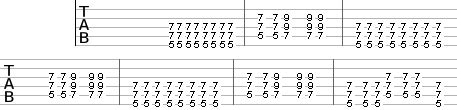 T
A
B

7 7 7 7 7 7 7 7
7 7 7 7 7 7 7 7
5 5 5 5 5 5 5 5

7 7 9 9 9
7 7 9 9 9
5 5 7 7 7

7 7 7 7 7 7 7 7
7 7 7 7 7 7 7 7
5 5 5 5 5 5 5 5

T
A
B

7 7 9 9 9
7 7 9 9 9
5 5 7 7 7

7 7 7 7 7 7 7 7
7 7 7 7 7 7 7 7
5 5 5 5 5 5 5 5

7 7 9 9 9
7 7 9 9 9
5 5 7 7 7

7 7 7
7 7 7 7 7 7 7
7 7 7 5 5 5 7
5 5 5 5